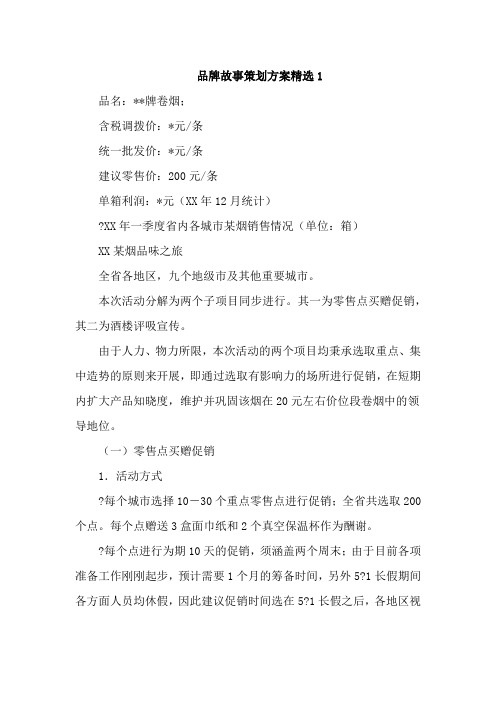 品牌故事策划方案精选 1

品名：**牌卷烟；

含税调拨价：*元/条

统一批发价：*元/条

建议零售价：200 元/条

单箱利润：*元（XX 年 12 月统计）

?XX 年一季度省内各城市某烟销售情况（单位：箱）

XX 某烟品味之旅

全省各地区，九个地级市及其他重要城市。

本次活动分解为两个子项目同步进行。其一为零售点买赠促销，其二为酒楼评吸宣传。

由于人力、物力所限，本次活动的两个项目均秉承选取重点、集中造势的原则来开展，即通过选取有影响力的场所进行促销，在短期内扩大产品知晓度，维护并巩固该烟在 20 元左右价位段卷烟中的领导地位。

（一）零售点买赠促销

1．活动方式

?每个城市选择 10－30 个重点零售点进行促销；全省共选取 200 个点。每个点赠送 3 盒面巾纸和 2 个真空保温杯作为酬谢。

?每个点进行为期 10 天的促销，须涵盖两个周末；由于目前各项准备工作刚刚起步，预计需要 1 个月的筹备时间，另外 5?1 长假期间各方面人员均休假，因此建议促销时间选在 5?1 长假之后，各地区视